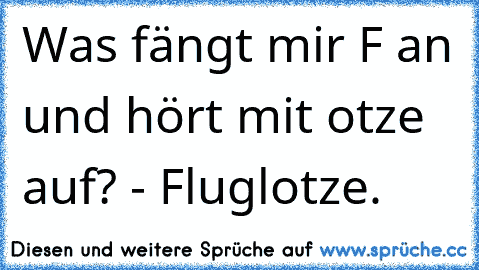 Was fängt mir F an und hört mit otze auf? - Fluglotze.

Diesen und weitere Sprüche auf www.sprüche.cc